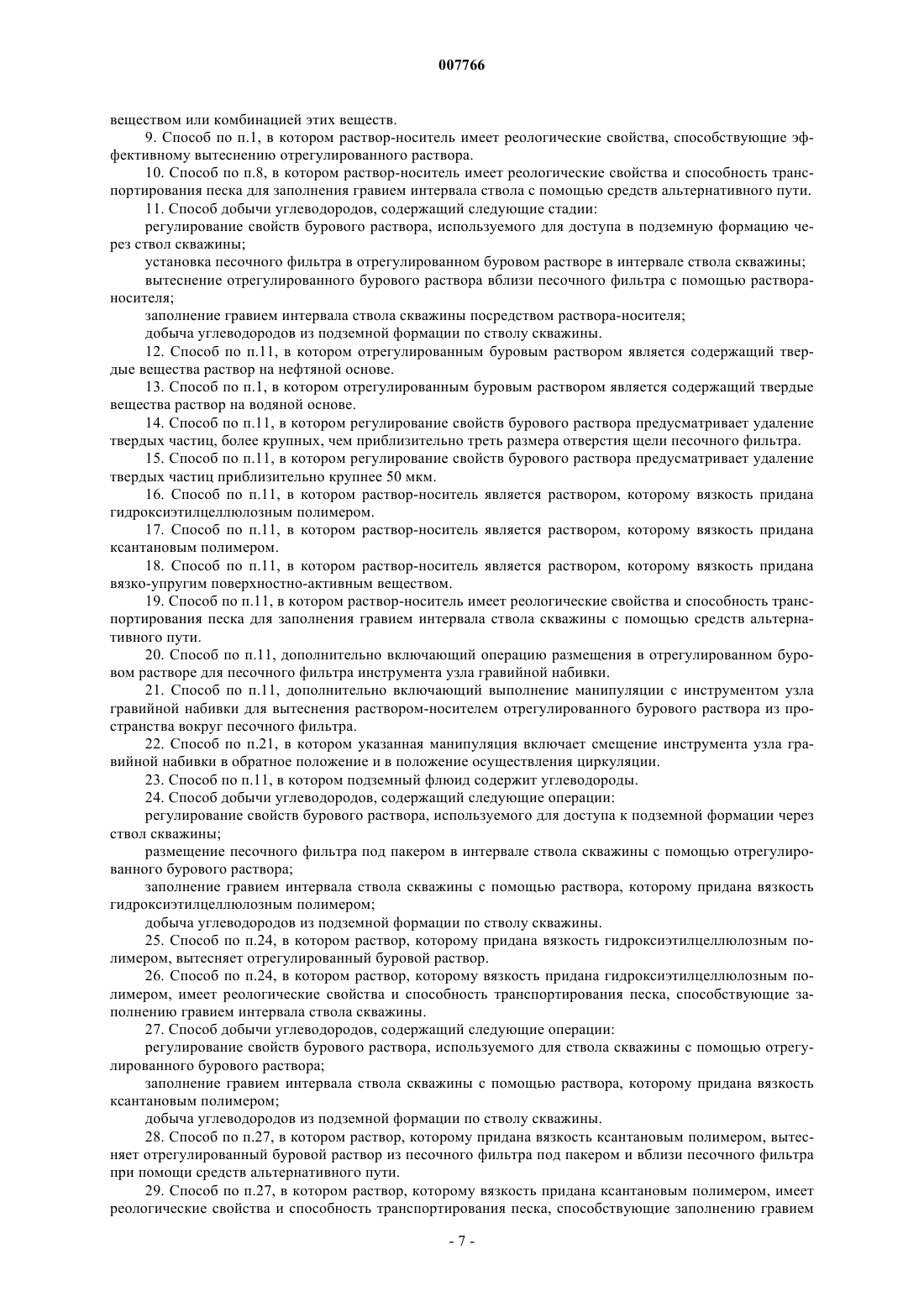 007766

веществом или комбинацией этих веществ.

9. Способ по п.1, в котором раствор-носитель имеет реологические свойства, способствующие эффективному вытеснению отрегулированного раствора.

10. Способ по п.8, в котором раствор-носитель имеет реологические свойства и способность транспортирования песка для заполнения гравием интервала ствола с помощью средств альтернативного пути.

11. Способ добычи углеводородов, содержащий следующие стадии:

регулирование свойств бурового раствора, используемого для доступа в подземную формацию через ствол скважины;

установка песочного фильтра в отрегулированном буровом растворе в интервале ствола скважины;

вытеснение отрегулированного бурового раствора вблизи песочного фильтра с помощью раствора-носителя;

заполнение гравием интервала ствола скважины посредством раствора-носителя;

добыча углеводородов из подземной формации по стволу скважины.

12. Способ по п.11, в котором отрегулированным буровым раствором является содержащий твердые вещества раствор на нефтяной основе.

13. Способ по п.1, в котором отрегулированным буровым раствором является содержащий твердые вещества раствор на водяной основе.

14. Способ по п.11, в котором регулирование свойств бурового раствора предусматривает удаление твердых частиц, более крупных, чем приблизительно треть размера отверстия щели песочного фильтра.

15. Способ по п.11, в котором регулирование свойств бурового раствора предусматривает удаление твердых частиц приблизительно крупнее 50 мкм.

16. Способ по п.11, в котором раствор-носитель является раствором, которому вязкость придана гидроксиэтилцеллюлозным полимером.

17. Способ по п.11, в котором раствор-носитель является раствором, которому вязкость придана ксантановым полимером.

18. Способ по п.11, в котором раствор-носитель является раствором, которому вязкость придана вязко-упругим поверхностно-активным веществом.

19. Способ по п.11, в котором раствор-носитель имеет реологические свойства и способность транспортирования песка для заполнения гравием интервала ствола скважины с помощью средств альтернативного пути.

20. Способ по п.11, дополнительно включающий операцию размещения в отрегулированном буровом растворе для песочного фильтра инструмента узла гравийной набивки.

21. Способ по п.11, дополнительно включающий выполнение манипуляции с инструментом узла гравийной набивки для вытеснения раствором-носителем отрегулированного бурового раствора из пространства вокруг песочного фильтра.

22. Способ по п.21, в котором указанная манипуляция включает смещение инструмента узла гравийной набивки в обратное положение и в положение осуществления циркуляции.

23. Способ по п.11, в котором подземный флюид содержит углеводороды.

24. Способ добычи углеводородов, содержащий следующие операции:

регулирование свойств бурового раствора, используемого для доступа к подземной формации через ствол скважины;

размещение песочного фильтра под пакером в интервале ствола скважины с помощью отрегулированного бурового раствора;

заполнение гравием интервала ствола скважины с помощью раствора, которому придана вязкость гидроксиэтилцеллюлозным полимером;

добыча углеводородов из подземной формации по стволу скважины.

25. Способ по п.24, в котором раствор, которому придана вязкость гидроксиэтилцеллюлозным полимером, вытесняет отрегулированный буровой раствор.

26. Способ по п.24, в котором раствор, которому вязкость придана гидроксиэтилцеллюлозным полимером, имеет реологические свойства и способность транспортирования песка, способствующие заполнению гравием интервала ствола скважины.

27. Способ добычи углеводородов, содержащий следующие операции:

регулирование свойств бурового раствора, используемого для ствола скважины с помощью отрегулированного бурового раствора;

заполнение гравием интервала ствола скважины с помощью раствора, которому придана вязкость ксантановым полимером;

добыча углеводородов из подземной формации по стволу скважины.

28. Способ по п.27, в котором раствор, которому придана вязкость ксантановым полимером, вытесняет отрегулированный буровой раствор из песочного фильтра под пакером и вблизи песочного фильтра при помощи средств альтернативного пути.

29. Способ по п.27, в котором раствор, которому вязкость придана ксантановым полимером, имеет реологические свойства и способность транспортирования песка, способствующие заполнению гравием

- 7 -